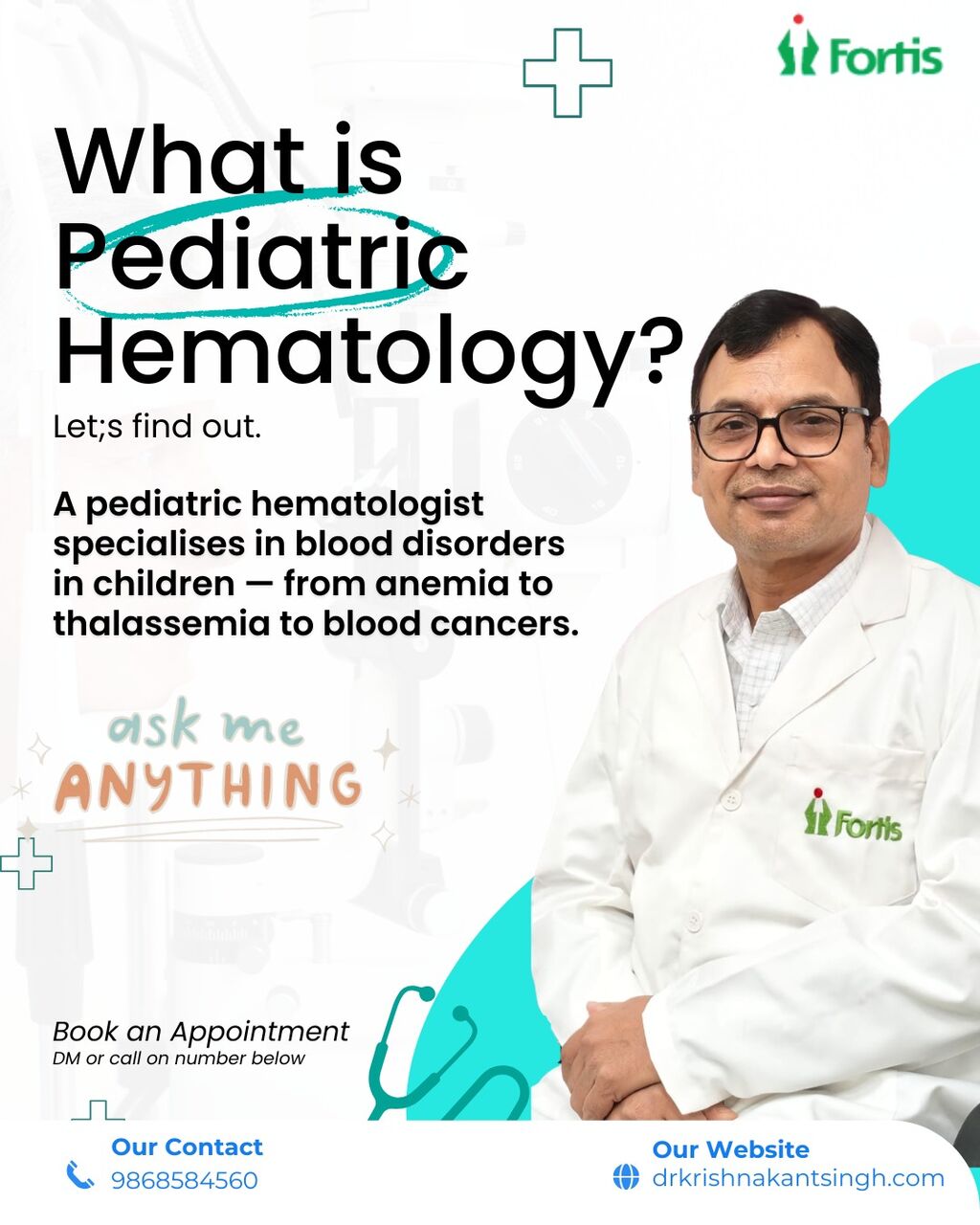 Fortis

What is Pediatric Hematology?

Let;s find out.

A pediatric hematologist specialises in blood disorders in children — from anemia to thalassemia to blood cancers.

ask me ANYTHING

Fortis

Book an Appointment
DM or call on number below

Our Contact
9868584560

Our Website
drkrishnakantsingh.com